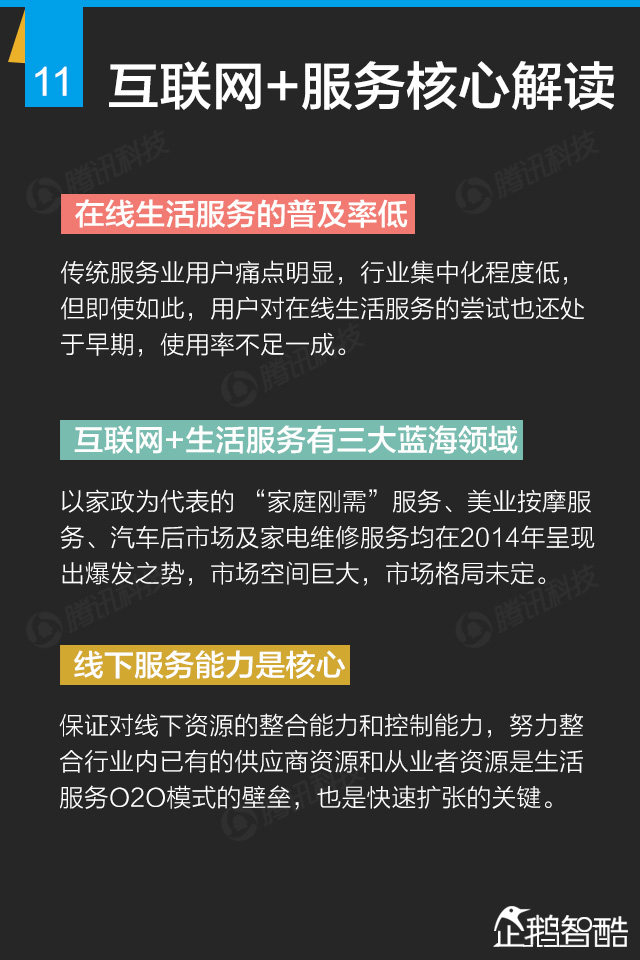 11 互联网+服务核心解读

在线生活服务的普及率低

传统服务业用户痛点明显，行业集中化程度低，但即使如此，用户对在线生活服务的尝试也还处于早期，使用率不足一成。

互联网+生活服务有三大蓝海领域

以家政为代表的“家庭刚需”服务、美业按摩服务、汽车后市场及家电维修服务均在2014年呈现出爆发之势，市场空间巨大，市场格局未定。

线下服务能力是核心

保证对线下资源的整合能力和控制能力，努力整合行业内已有的供应商资源和从业者资源是生活服务O2O模式的壁垒，也是快速扩张的关键。

企鹅智酷

腾讯科技